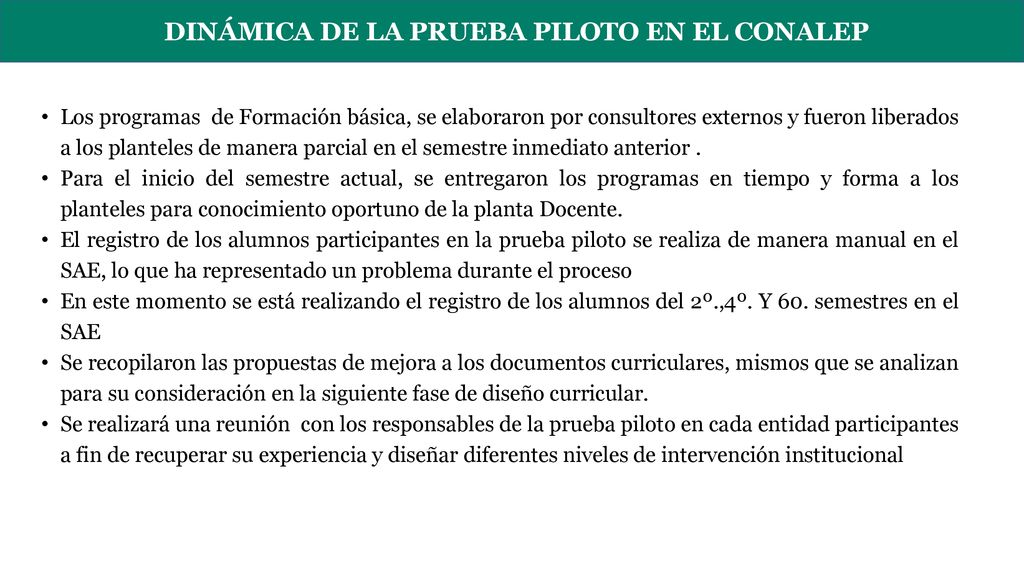 DINÁMICA DE LA PRUEBA PILOTO EN EL CONALEP

• Los programas de Formación básica, se elaboraron por consultores externos y fueron liberados a los planteles de manera parcial en el semestre inmediato anterior .
• Para el inicio del semestre actual, se entregaron los programas en tiempo y forma a los planteles para conocimiento oportuno de la planta Docente.
• El registro de los alumnos participantes en la prueba piloto se realiza de manera manual en el SAE, lo que ha representado un problema durante el proceso
• En este momento se está realizando el registro de los alumnos del 2º.,4º. Y 6o. semestres en el SAE
• Se recopilaron las propuestas de mejora a los documentos curriculares, mismos que se analizan para su consideración en la siguiente fase de diseño curricular.
• Se realizará una reunión con los responsables de la prueba piloto en cada entidad participantes a fin de recuperar su experiencia y diseñar diferentes niveles de intervención institucional